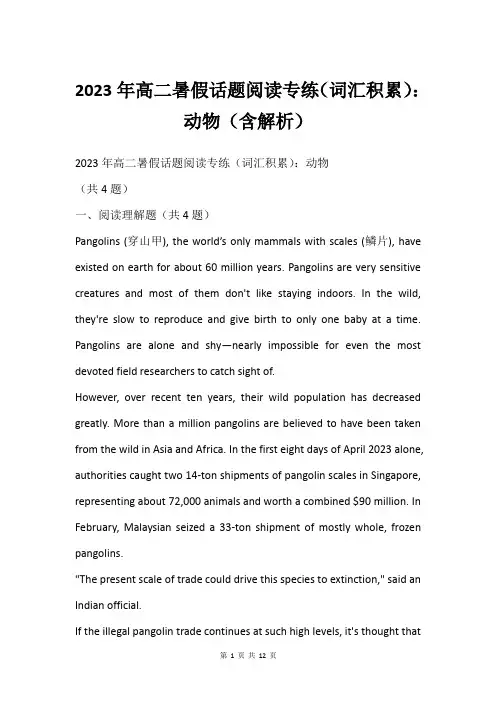 2023年高二暑假话题阅读专练(词汇积累):动物(含解析)

2023年高二暑假话题阅读专练(词汇积累):动物

(共4题)

一、阅读理解题(共4题)

Pangolins (穿山甲), the world's only mammals with scales (鳞片), have existed on earth for about 60 million years. Pangolins are very sensitive creatures and most of them don't like staying indoors. In the wild, they're slow to reproduce and give birth to only one baby at a time. Pangolins are alone and shy—nearly impossible for even the most devoted field researchers to catch sight of.

However, over recent ten years, their wild population has decreased greatly. More than a million pangolins are believed to have been taken from the wild in Asia and Africa. In the first eight days of April 2023 alone, authorities caught two 14-ton shipments of pangolin scales in Singapore, representing about 72,000 animals and worth a combined $90 million. In February, Malaysian seized a 33-ton shipment of mostly whole, frozen pangolins.

"The present scale of trade could drive this species to extinction," said an Indian official.

If the illegal pangolin trade continues at such high levels, it's thought that

第 1 页 共 12 页